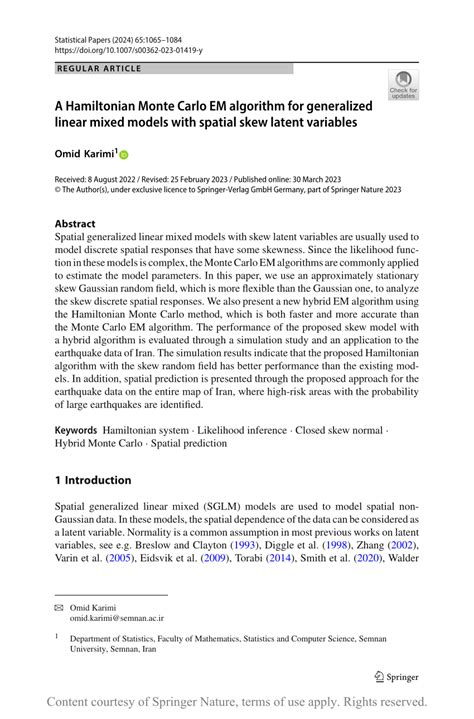 Statistical Papers (2024) 65:1065–1084
https://doi.org/10.1007/s00362-023-01419-y

REGULAR ARTICLE

Check for updates

A Hamiltonian Monte Carlo EM algorithm for generalized linear mixed models with spatial skew latent variables

Omid Karimi$^1$

Received: 8 August 2022 / Revised: 25 February 2023 / Published online: 30 March 2023
© The Author(s), under exclusive licence to Springer-Verlag GmbH Germany, part of Springer Nature 2023

Abstract
Spatial generalized linear mixed models with skew latent variables are usually used to model discrete spatial responses that have some skewness. Since the likelihood function in these models is complex, the Monte Carlo EM algorithms are commonly applied to estimate the model parameters. In this paper, we use an approximately stationary skew Gaussian random field, which is more flexible than the Gaussian one, to analyze the skew discrete spatial responses. We also present a new hybrid EM algorithm using the Hamiltonian Monte Carlo method, which is both faster and more accurate than the Monte Carlo EM algorithm. The performance of the proposed skew model with a hybrid algorithm is evaluated through a simulation study and an application to the earthquake data of Iran. The simulation results indicate that the proposed Hamiltonian algorithm with the skew random field has better performance than the existing models. In addition, spatial prediction is presented through the proposed approach for the earthquake data on the entire map of Iran, where high-risk areas with the probability of large earthquakes are identified.

Keywords Hamiltonian system · Likelihood inference · Closed skew normal · Hybrid Monte Carlo · Spatial prediction

1 Introduction

Spatial generalized linear mixed (SGLM) models are used to model spatial non-Gaussian data. In these models, the spatial dependence of the data can be considered as a latent variable. Normality is a common assumption in most previous works on latent variables, see e.g. Breslow and Clayton (1993), Diggle et al. (1998), Zhang (2002), Varin et al. (2005), Eidsvik et al. (2009), Torabi (2014), Smith et al. (2020), Walder

Omid Karimi
omid.karimi@semnan.ac.ir

$^1$ Department of Statistics, Faculty of Mathematics, Statistics and Computer Science, Semnan University, Semnan, Iran

Springer

Content courtesy of Springer Nature, terms of use apply. Rights reserved.